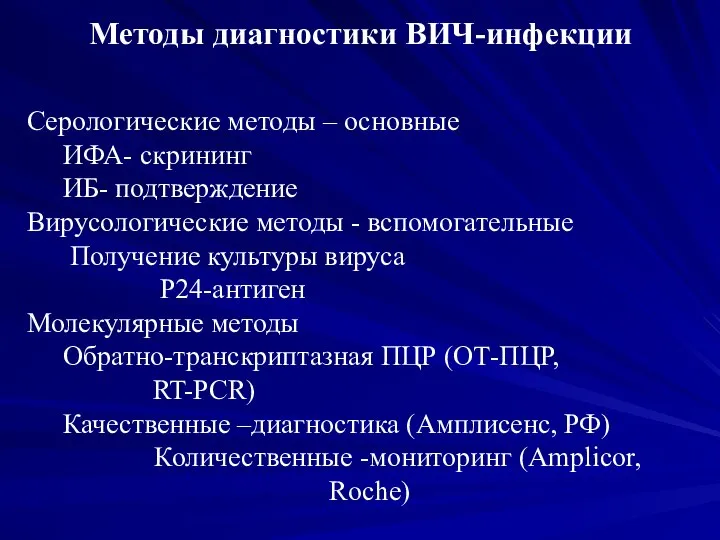 Методы диагностики ВИЧ-инфекции

Серологические методы – основные
ИФА- скрининг
ИБ- подтверждение
Вирусологические методы - вспомогательные
Получение культуры вируса
Р24-антиген
Молекулярные методы
Обратно-транскриптазная ПЦР (ОТ-ПЦР, RT-PCR)
Качественные –диагностика (Амплисенс, РФ)
Количественные -мониторинг (Amplicor, Roche)